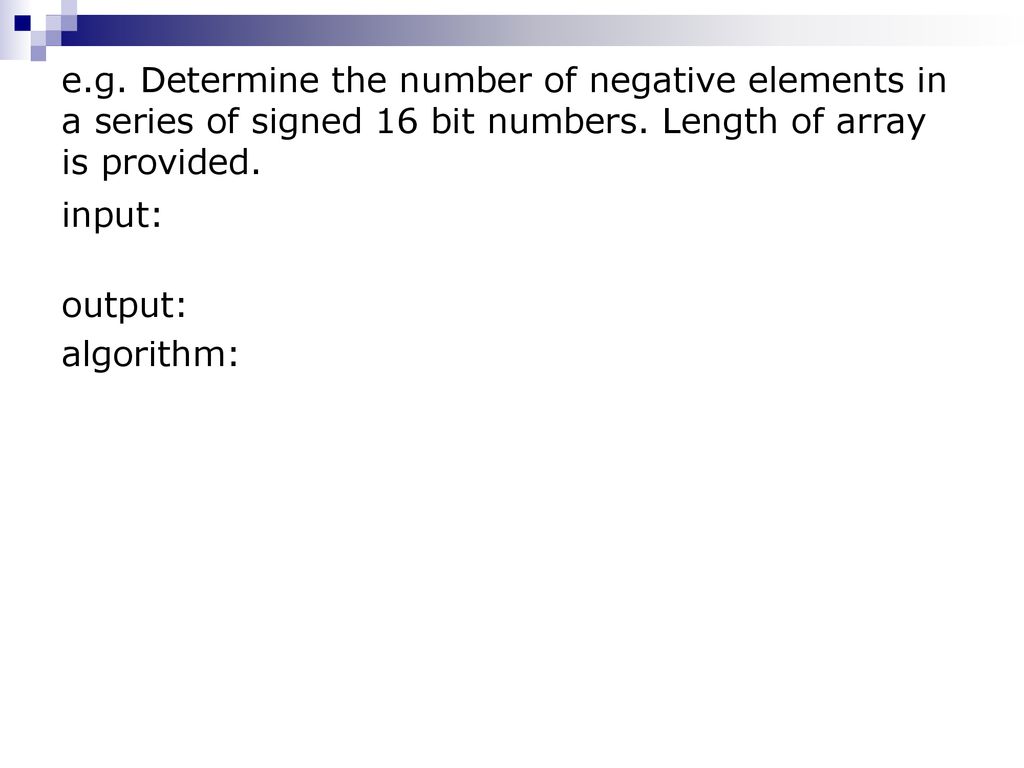 e.g. Determine the number of negative elements in a series of signed 16 bit numbers. Length of array is provided.

input:

output:

algorithm: